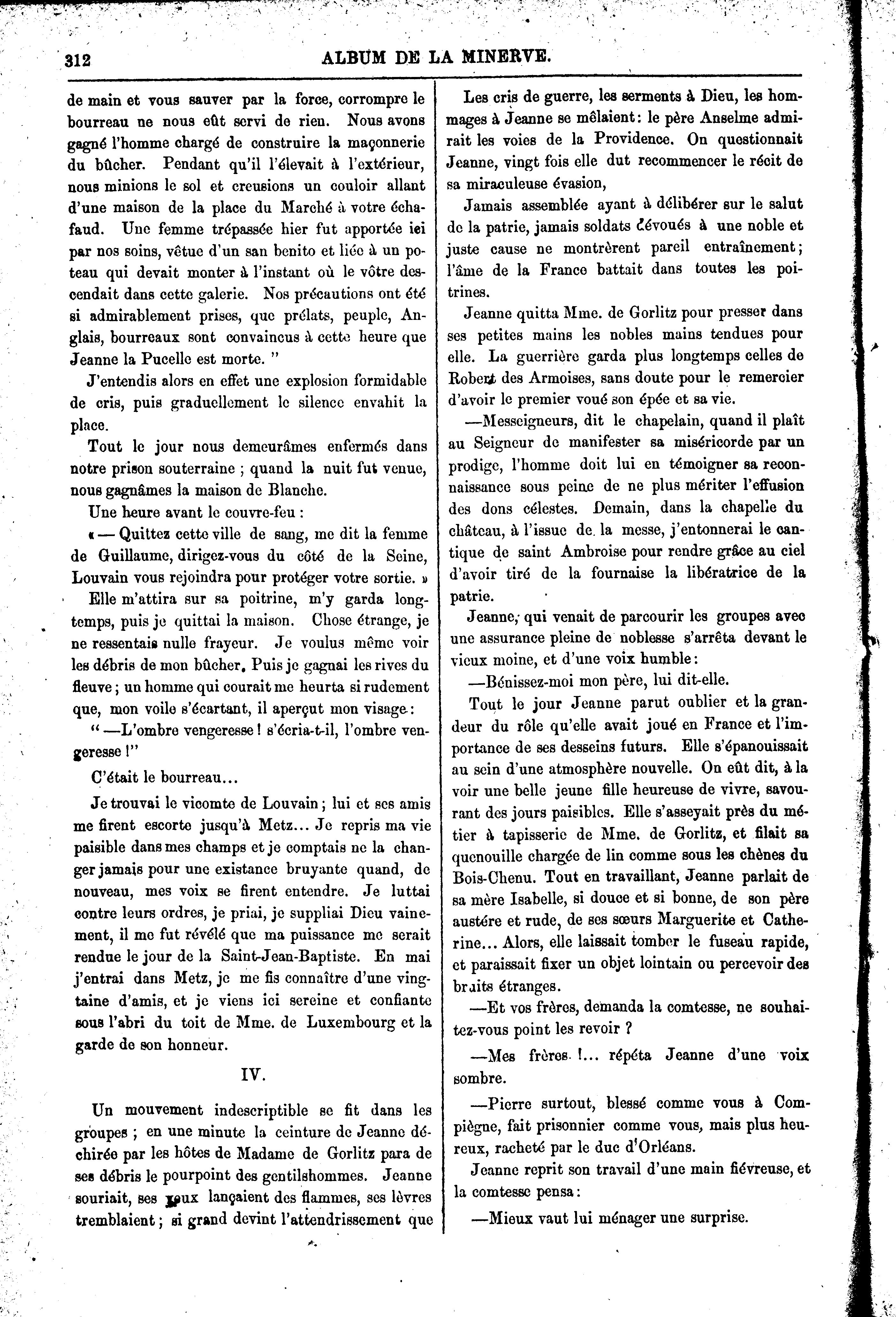 312 ALBUM DE LA MINERVE.

de main et vous sauver par la force, corrompre le bourreau ne nous eût servi de rien. Nous avons gagné l'homme chargé de construire la maçonnerie du bûcher. Pendant qu'il l'élevait à l'extérieur, nous minions le sol et creusions un couloir allant d'une maison de la place du Marché à votre échafaud. Une femme trépassée hier fut apportée ici par nos soins, vêtue d'un san benito et liée à un poteau qui devait monter à l'instant où le vôtre descendait dans cette galerie. Nos précautions ont été si admirablement prises, que prélats, peuple, Anglais, bourreaux sont convaincus à cette heure que Jeanne la Pucelle est morte. "

J'entendis alors en effet une explosion formidable de cris, puis graduellement le silence envahit la place.

Tout le jour nous demeurâmes enfermés dans notre prison souterraine ; quand la nuit fut venue, nous gagnâmes la maison de Blanche.

Une heure avant le couvre-feu :

« — Quittez cette ville de sang, me dit la femme de Guillaume, dirigez-vous du côté de la Seine, Louvain vous rejoindra pour protéger votre sortie. »

Elle m'attira sur sa poitrine, m'y garda longtemps, puis je quittai la maison. Chose étrange, je ne ressentais nulle frayeur. Je voulus même voir les débris de mon bûcher. Puis je gagnai les rives du fleuve ; un homme qui courait me heurta si rudement que, mon voile s'écartant, il aperçut mon visage :

" —L'ombre vengeresse ! s'écria-t-il, l'ombre vengeresse !"

C'était le bourreau...

Je trouvai le vicomte de Louvain ; lui et ses amis me firent escorte jusqu'à Metz... Je repris ma vie paisible dans mes champs et je comptais ne la changer jamais pour une existance bruyante quand, de nouveau, mes voix se firent entendre. Je luttai contre leurs ordres, je priai, je suppliai Dieu vainement, il me fut révélé que ma puissance me serait rendue le jour de la Saint-Jean-Baptiste. En mai j'entrai dans Metz, je me fis connaître d'une vingtaine d'amis, et je viens ici sereine et confiante sous l'abri du toit de Mme. de Luxembourg et la garde de son honneur.

IV.

Un mouvement indescriptible se fit dans les groupes ; en une minute la ceinture de Jeanne déchirée par les hôtes de Madame de Gorlitz para de ses débris le pourpoint des gentilshommes. Jeanne souriait, ses yeux lançaient des flammes, ses lèvres tremblaient ; si grand devint l'attendrissement que

Les cris de guerre, les serments à Dieu, les hommages à Jeanne se mêlaient : le père Anselme admirait les voies de la Providence. On questionnait Jeanne, vingt fois elle dut recommencer le récit de sa miraculeuse évasion,

Jamais assemblée ayant à délibérer sur le salut de la patrie, jamais soldats dévoués à une noble et juste cause ne montrèrent pareil entraînement ; l'âme de la France battait dans toutes les poitrines.

Jeanne quitta Mme. de Gorlitz pour presser dans ses petites mains les nobles mains tendues pour elle. La guerrière garda plus longtemps celles de Robert des Armoises, sans doute pour le remercier d'avoir le premier voué son épée et sa vie.

—Messeigneurs, dit le chapelain, quand il plaît au Seigneur de manifester sa miséricorde par un prodige, l'homme doit lui en témoigner sa reconnaissance sous peine de ne plus mériter l'effusion des dons célestes. Demain, dans la chapelle du château, à l'issue de la messe, j'entonnerai le cantique de saint Ambroise pour rendre grâce au ciel d'avoir tiré de la fournaise la libératrice de la patrie.

Jeanne, qui venait de parcourir les groupes avec une assurance pleine de noblesse s'arrêta devant le vieux moine, et d'une voix humble :

—Bénissez-moi mon père, lui dit-elle.

Tout le jour Jeanne parut oublier et la grandeur du rôle qu'elle avait joué en France et l'importance de ses desseins futurs. Elle s'épanouissait au sein d'une atmosphère nouvelle. On eût dit, à la voir une belle jeune fille heureuse de vivre, savourant des jours paisibles. Elle s'asseyait près du métier à tapisserie de Mme. de Gorlitz, et filait sa quenouille chargée de lin comme sous les chênes du Bois-Chenu. Tout en travaillant, Jeanne parlait de sa mère Isabelle, si douce et si bonne, de son père austère et rude, de ses sœurs Marguerite et Catherine... Alors, elle laissait tomber le fuseau rapide, et paraissait fixer un objet lointain ou percevoir des bruits étranges.

—Et vos frères, demanda la comtesse, ne souhaitez-vous point les revoir ?

—Mes frères !... répéta Jeanne d'une voix sombre.

—Pierre surtout, blessé comme vous à Compiègne, fait prisonnier comme vous, mais plus heureux, racheté par le duc d'Orléans.

Jeanne reprit son travail d'une main fiévreuse, et la comtesse pensa :

—Mieux vaut lui ménager une surprise.